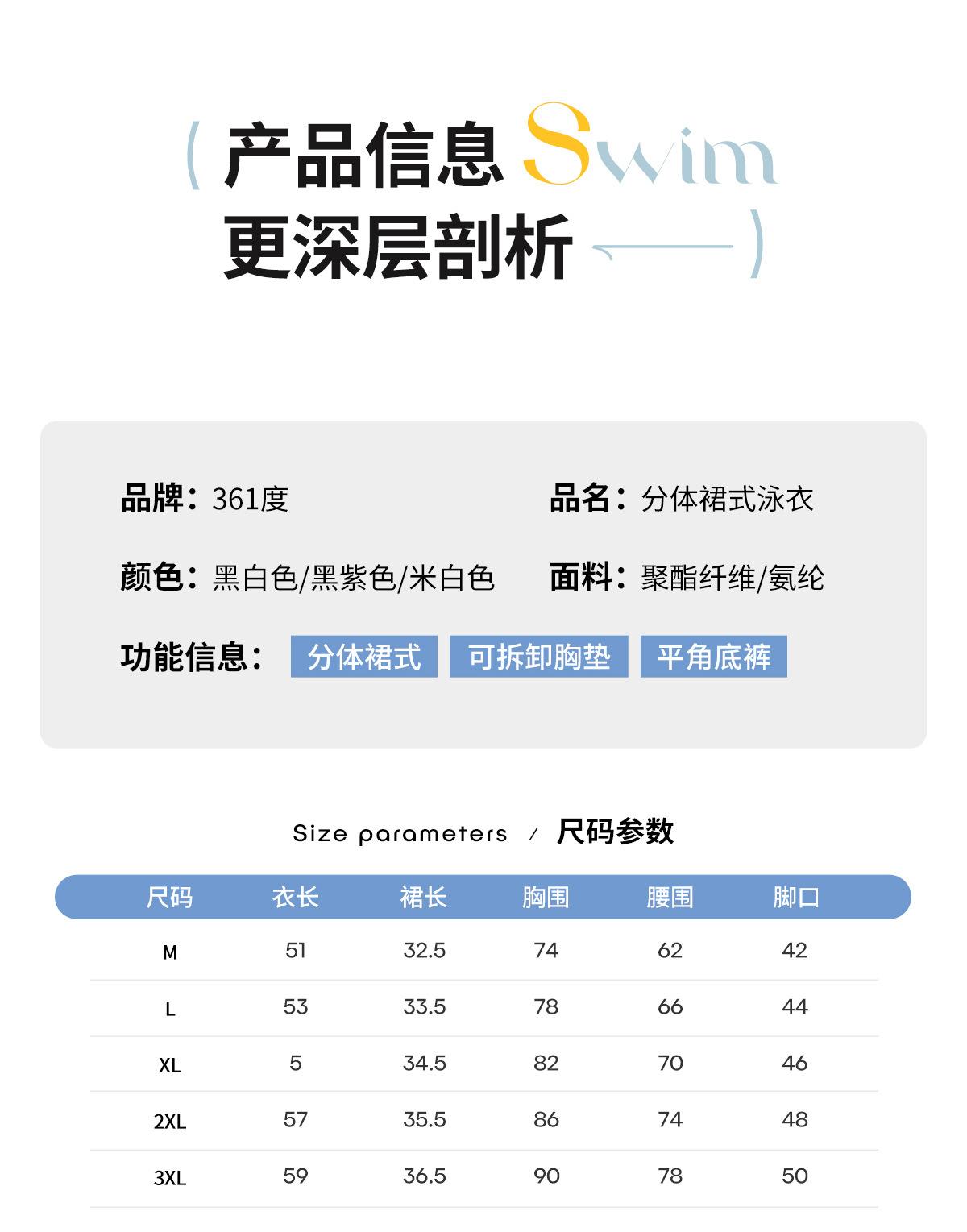 产品信息 Swim
更深层剖析

品牌：361度 品名：分体裙式泳衣

颜色：黑白色/黑紫色/米白色 面料：聚酯纤维/氨纶

功能信息： 分体裙式 可拆卸胸垫 平角底裤

Size parameters / 尺码参数

| 尺码 | 衣长 | 裙长 | 胸围 | 腰围 | 脚口 |
|---|---|---|---|---|---|
| M | 51 | 32.5 | 74 | 62 | 42 |
| L | 53 | 33.5 | 78 | 66 | 44 |
| XL | 5 | 34.5 | 82 | 70 | 46 |
| 2XL | 57 | 35.5 | 86 | 74 | 48 |
| 3XL | 59 | 36.5 | 90 | 78 | 50 |